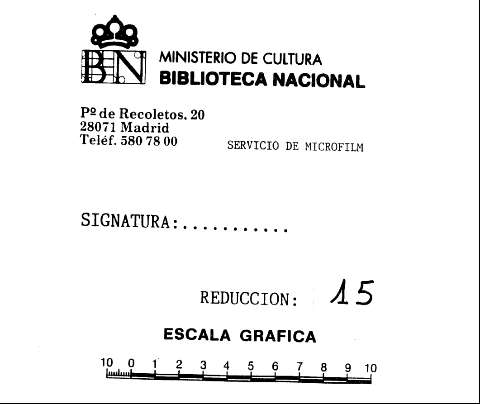 BN

MINISTERIO DE CULTURA
BIBLIOTECA NACIONAL

Pº de Recoletos, 20
28071 Madrid
Teléf. 580 78 00

SERVICIO DE MICROFILM

SIGNATURA:...........

REDUCCION: 15

ESCALA GRAFICA

10 0 1 2 3 4 5 6 7 8 9 10